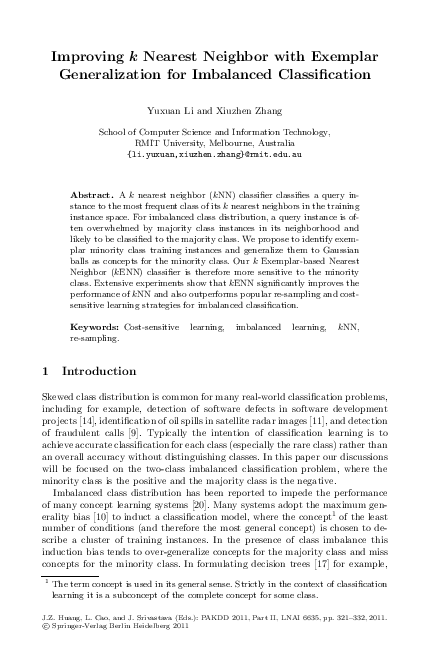 Improving $k$ Nearest Neighbor with Exemplar Generalization for Imbalanced Classification

Yuxuan Li and Xiuzhen Zhang

School of Computer Science and Information Technology, RMIT University, Melbourne, Australia
{li.yuxuan,xiuzhen.zhang}@rmit.edu.au

**Abstract.** A $k$ nearest neighbor ($k$NN) classifier classifies a query instance to the most frequent class of its $k$ nearest neighbors in the training instance space. For imbalanced class distribution, a query instance is often overwhelmed by majority class instances in its neighborhood and likely to be classified to the majority class. We propose to identify exemplar minority class training instances and generalize them to Gaussian balls as concepts for the minority class. Our $k$ Exemplar-based Nearest Neighbor ($k$ENN) classifier is therefore more sensitive to the minority class. Extensive experiments show that $k$ENN significantly improves the performance of $k$NN and also outperforms popular re-sampling and cost-sensitive learning strategies for imbalanced classification.

**Keywords:** Cost-sensitive learning, imbalanced learning, $k$NN, re-sampling.

1 Introduction

Skewed class distribution is common for many real-world classification problems, including for example, detection of software defects in software development projects [14], identification of oil spills in satellite radar images [11], and detection of fraudulent calls [9]. Typically the intention of classification learning is to achieve accurate classification for each class (especially the rare class) rather than an overall accuracy without distinguishing classes. In this paper our discussions will be focused on the two-class imbalanced classification problem, where the minority class is the positive and the majority class is the negative.

Imbalanced class distribution has been reported to impede the performance of many concept learning systems [20]. Many systems adopt the maximum generality bias [10] to induct a classification model, where the concept$^1$ of the least number of conditions (and therefore the most general concept) is chosen to describe a cluster of training instances. In the presence of class imbalance this induction bias tends to over-generalize concepts for the majority class and miss concepts for the minority class. In formulating decision trees [17] for example,

$^1$ The term concept is used in its general sense. Strictly in the context of classification learning it is a subconcept of the complete concept for some class.

J.Z. Huang, L. Cao, and J. Srivastava (Eds.): PAKDD 2011, Part II, LNAI 6635, pp. 321–332, 2011.
© Springer-Verlag Berlin Heidelberg 2011